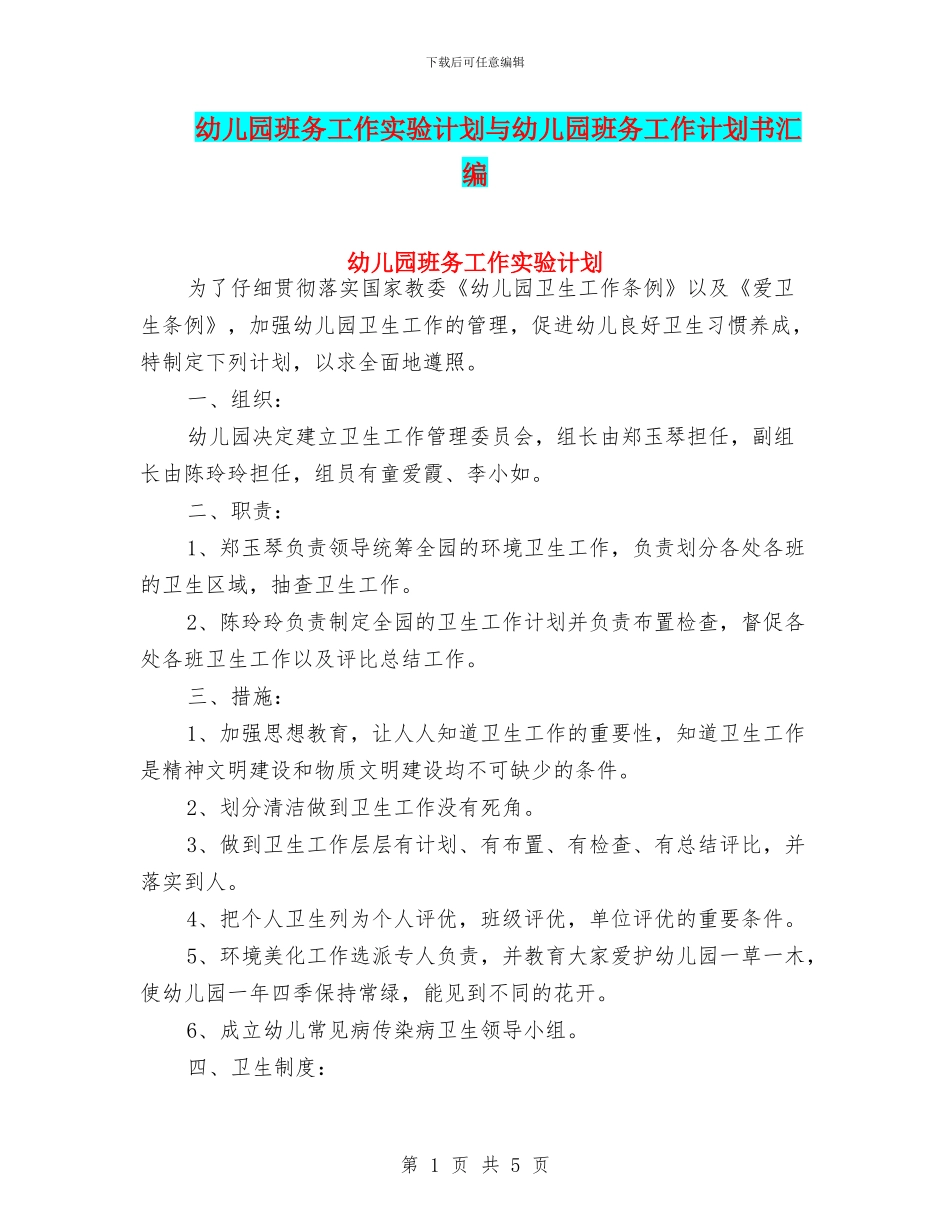 下载后可任意编辑

幼儿园班务工作实验计划与幼儿园班务工作计划书汇编

幼儿园班务工作实验计划

为了仔细贯彻落实国家教委《幼儿园卫生工作条例》以及《爱卫生条例》，加强幼儿园卫生工作的管理，促进幼儿良好卫生习惯养成，特制定下列计划，以求全面地遵照。

一、组织：

幼儿园决定建立卫生工作管理委员会，组长由郑玉琴担任，副组长由陈玲玲担任，组员有童爱霞、李小如。

二、职责：

1、郑玉琴负责领导统筹全园的环境卫生工作，负责划分各处各班的卫生区域，抽查卫生工作。

2、陈玲玲负责制定全园的卫生工作计划并负责布置检查，督促各处各班卫生工作以及评比总结工作。

三、措施：

1、加强思想教育，让人人知道卫生工作的重要性，知道卫生工作是精神文明建设和物质文明建设均不可缺少的条件。

2、划分清洁做到卫生工作没有死角。

3、做到卫生工作层层有计划、有布置、有检查、有总结评比，并落实到人。

4、把个人卫生列为个人评优，班级评优，单位评优的重要条件。

5、环境美化工作选派专人负责，并教育大家爱护幼儿园一草一木，使幼儿园一年四季保持常绿，能见到不同的花开。

6、成立幼儿常见病传染病卫生领导小组。

四、卫生制度：

第 1 页 共 5 页